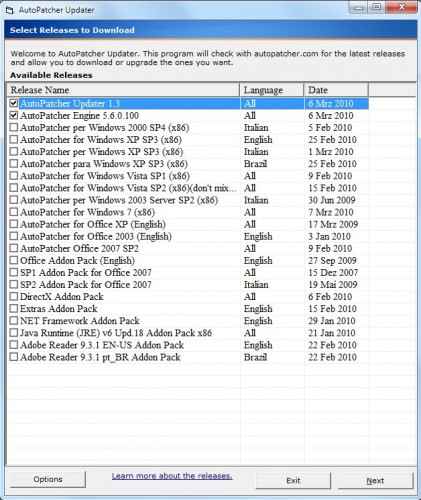 AutoPatcher Updater

Select Releases to Download

Welcome to AutoPatcher Updater. This program will check with autopatcher.com for the latest releases and allow you to download or upgrade the ones you want.

Available Releases

| Release Name | Language | Date |
|---|---|---|
| AutoPatcher Updater 1.3 | All | 6 Mrz 2010 |
| AutoPatcher Engine 5.6.0.100 | All | 6 Mrz 2010 |
| AutoPatcher per Windows 2000 SP4 (x86) | Italian | 5 Feb 2010 |
| AutoPatcher for Windows XP SP3 (x86) | English | 25 Feb 2010 |
| AutoPatcher per Windows XP SP3 (x86) | Italian | 1 Mrz 2010 |
| AutoPatcher para Windows XP SP3 (x86) | Brazil | 25 Feb 2010 |
| AutoPatcher for Windows Vista SP1 (x86) | All | 9 Feb 2010 |
| AutoPatcher for Windows Vista SP2 (x86)(don't mix... | All | 15 Feb 2010 |
| AutoPatcher per Windows 2003 Server SP2 (x86) | Italian | 30 Jun 2009 |
| AutoPatcher for Windows 7 (x86) | All | 7 Mrz 2010 |
| AutoPatcher for Office XP (English) | All | 17 Mrz 2009 |
| AutoPatcher for Office 2003 (English) | English | 3 Jan 2010 |
| AutoPatcher Office 2007 SP2 | All | 9 Feb 2010 |
| Office Addon Pack (English) | English | 27 Sep 2009 |
| SP1 Addon Pack for Office 2007 | All | 15 Dez 2007 |
| SP2 Addon Pack for Office 2007 | Italian | 19 Mai 2009 |
| DirectX Addon Pack | All | 6 Feb 2010 |
| Extras Addon Pack | English | 15 Feb 2010 |
| NET Framework Addon Pack | English | 29 Jan 2010 |
| Java Runtime (JRE) v6 Upd.18 Addon Pack x86 | All | 21 Jan 2010 |
| Adobe Reader 9.3.1 EN-US Addon Pack | English | 22 Feb 2010 |
| Adobe Reader 9.3.1 pt_BR Addon Pack | Brazil | 22 Feb 2010 |

Options    Learn more about the releases.    Exit    Next